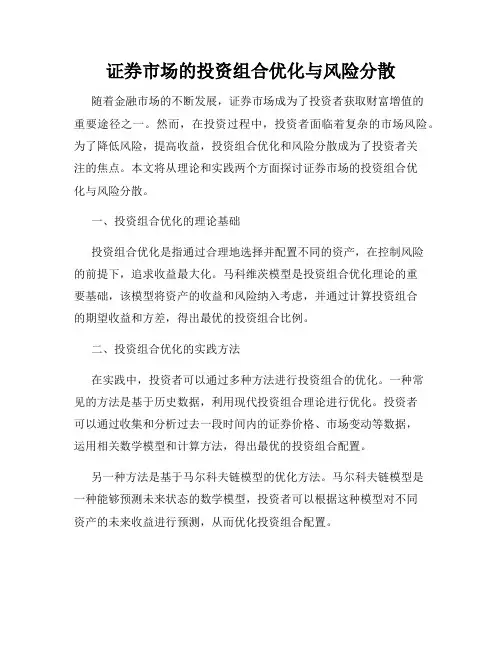 证券市场的投资组合优化与风险分散

随着金融市场的不断发展，证券市场成为了投资者获取财富增值的重要途径之一。然而，在投资过程中，投资者面临着复杂的市场风险。为了降低风险，提高收益，投资组合优化和风险分散成为了投资者关注的焦点。本文将从理论和实践两个方面探讨证券市场的投资组合优化与风险分散。

一、投资组合优化的理论基础

投资组合优化是指通过合理地选择并配置不同的资产，在控制风险的前提下，追求收益最大化。马科维茨模型是投资组合优化理论的重要基础，该模型将资产的收益和风险纳入考虑，并通过计算投资组合的期望收益和方差，得出最优的投资组合比例。

二、投资组合优化的实践方法

在实践中，投资者可以通过多种方法进行投资组合的优化。一种常见的方法是基于历史数据，利用现代投资组合理论进行优化。投资者可以通过收集和分析过去一段时间内的证券价格、市场变动等数据，运用相关数学模型和计算方法，得出最优的投资组合配置。

另一种方法是基于马尔科夫链模型的优化方法。马尔科夫链模型是一种能够预测未来状态的数学模型，投资者可以根据这种模型对不同资产的未来收益进行预测，从而优化投资组合配置。